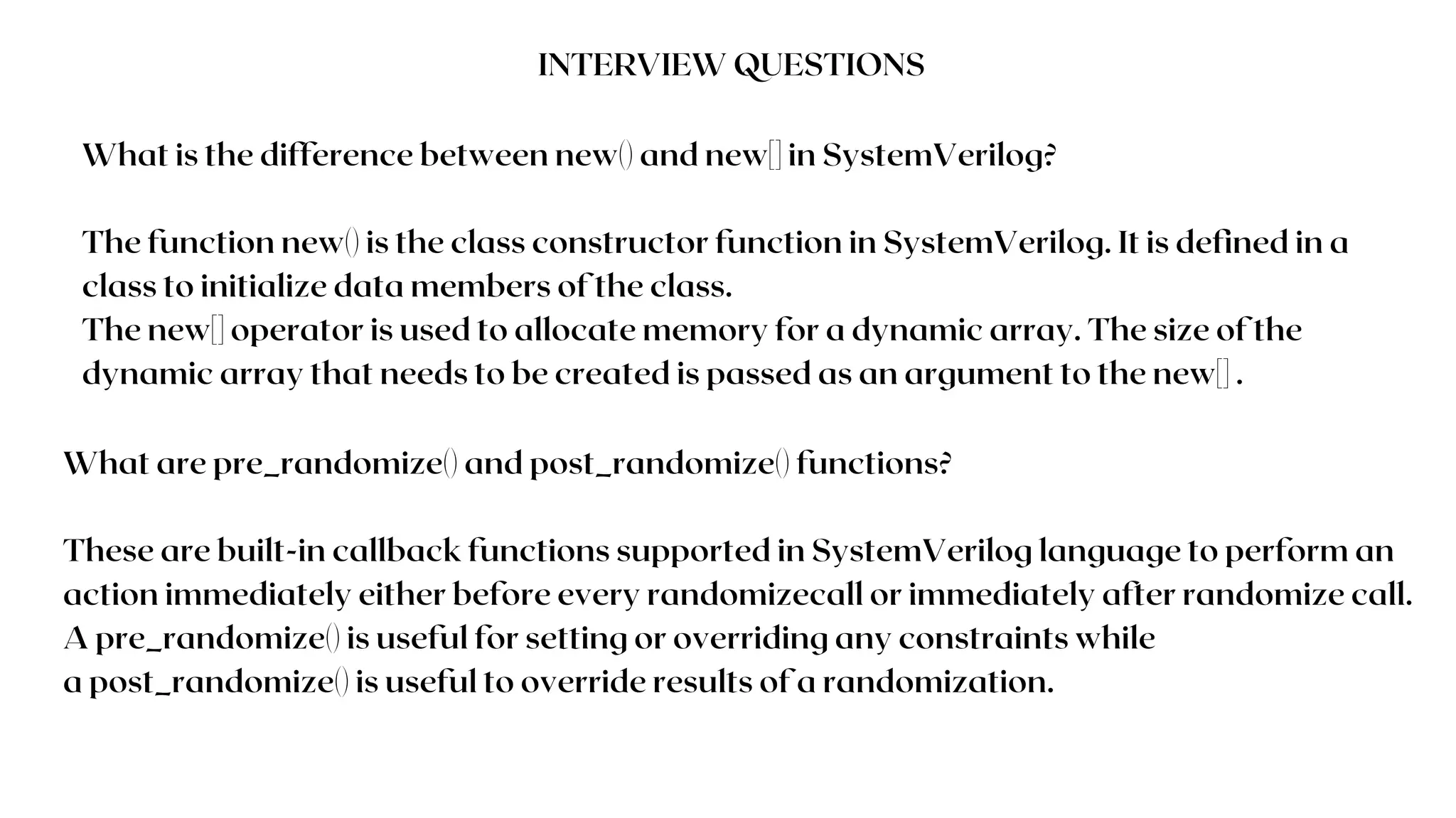 INTERVIEW QUESTIONS

What is the difference between new() and new[] in SystemVerilog?

The function new() is the class constructor function in SystemVerilog. It is defined in a class to initialize data members of the class.
The new[] operator is used to allocate memory for a dynamic array. The size of the dynamic array that needs to be created is passed as an argument to the new[] .

What are pre_randomize() and post_randomize() functions?

These are built-in callback functions supported in SystemVerilog language to perform an action immediately either before every randomizecall or immediately after randomize call.
A pre_randomize() is useful for setting or overriding any constraints while
a post_randomize() is useful to override results of a randomization.